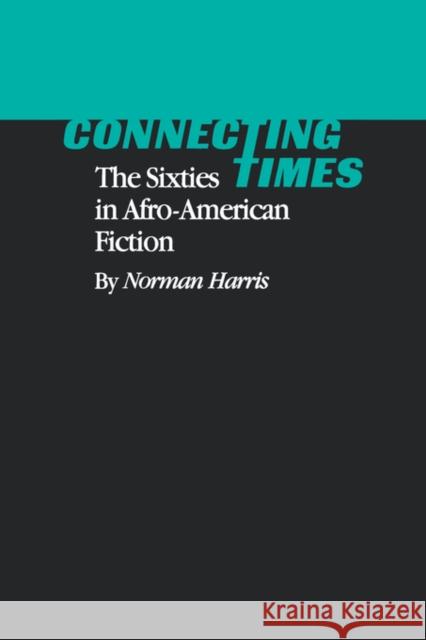 CONNECTING
TIMES
The Sixties
in Afro-American
Fiction
By Norman Harris